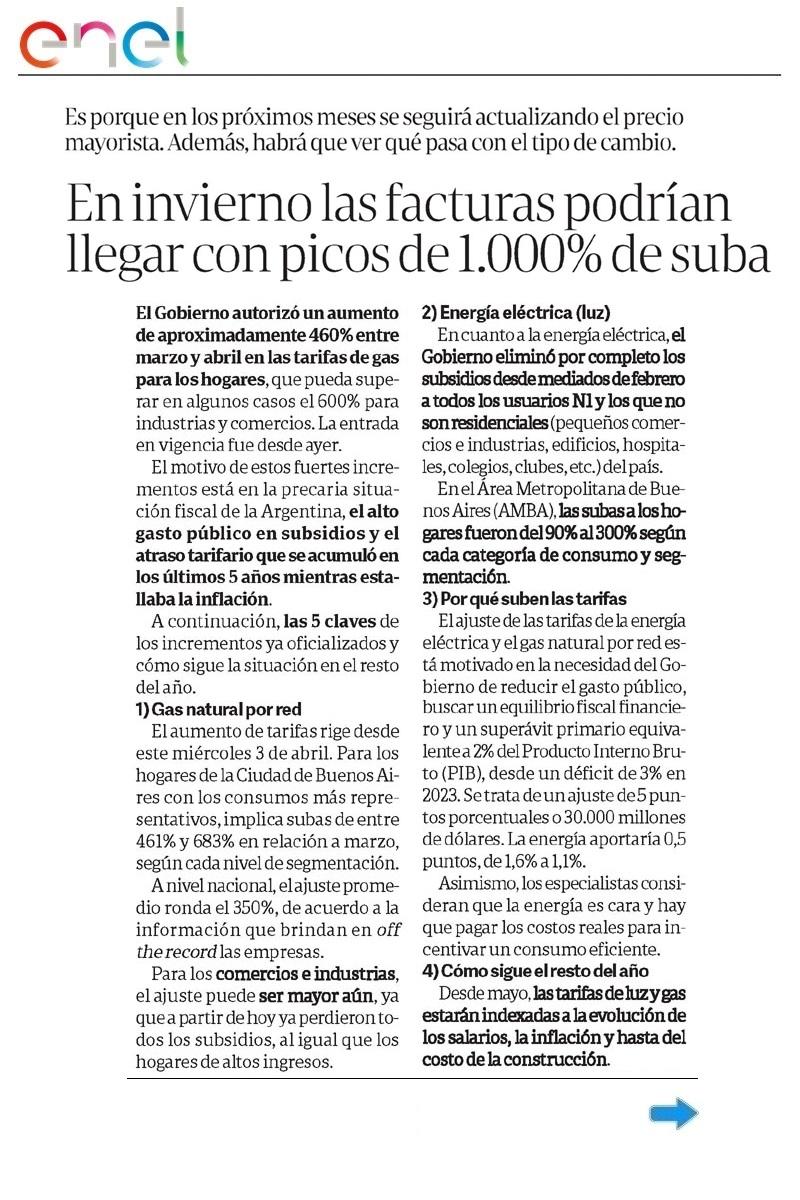 enel

Es porque en los próximos meses se seguirá actualizando el precio mayorista. Además, habrá que ver qué pasa con el tipo de cambio.

En invierno las facturas podrían llegar con picos de 1.000% de suba

El Gobierno autorizó un aumento de aproximadamente 460% entre marzo y abril en las tarifas de gas para los hogares, que pueda superar en algunos casos el 600% para industrias y comercios. La entrada en vigencia fue desde ayer.

El motivo de estos fuertes incrementos está en la precaria situación fiscal de la Argentina, el alto gasto público en subsidios y el atraso tarifario que se acumuló en los últimos 5 años mientras estallaba la inflación.

A continuación, las 5 claves de los incrementos ya oficializados y cómo sigue la situación en el resto del año.

1) Gas natural por red
El aumento de tarifas rige desde este miércoles 3 de abril. Para los hogares de la Ciudad de Buenos Aires con los consumos más representativos, implica subas de entre 461% y 683% en relación a marzo, según cada nivel de segmentación.

A nivel nacional, el ajuste promedio ronda el 350%, de acuerdo a la información que brindan en off the record las empresas.

Para los comercios e industrias, el ajuste puede ser mayor aún, ya que a partir de hoy ya perdieron todos los subsidios, al igual que los hogares de altos ingresos.

2) Energía eléctrica (luz)
En cuanto a la energía eléctrica, el Gobierno eliminó por completo los subsidios desde mediados de febrero a todos los usuarios N1 y los que no son residenciales (pequeños comercios e industrias, edificios, hospitales, colegios, clubes, etc.) del país.

En el Área Metropolitana de Buenos Aires (AMBA), las subas a los hogares fueron del 90% al 300% según cada categoría de consumo y segmentación.

3) Por qué suben las tarifas
El ajuste de las tarifas de la energía eléctrica y el gas natural por red está motivado en la necesidad del Gobierno de reducir el gasto público, buscar un equilibrio fiscal financiero y un superávit primario equivalente a 2% del Producto Interno Bruto (PIB), desde un déficit de 3% en 2023. Se trata de un ajuste de 5 puntos porcentuales o 30.000 millones de dólares. La energía aportaría 0,5 puntos, de 1,6% a 1,1%.

Asimismo, los especialistas consideran que la energía es cara y hay que pagar los costos reales para incentivar un consumo eficiente.

4) Cómo sigue el resto del año
Desde mayo, las tarifas de luz y gas estarán indexadas a la evolución de los salarios, la inflación y hasta del costo de la construcción.